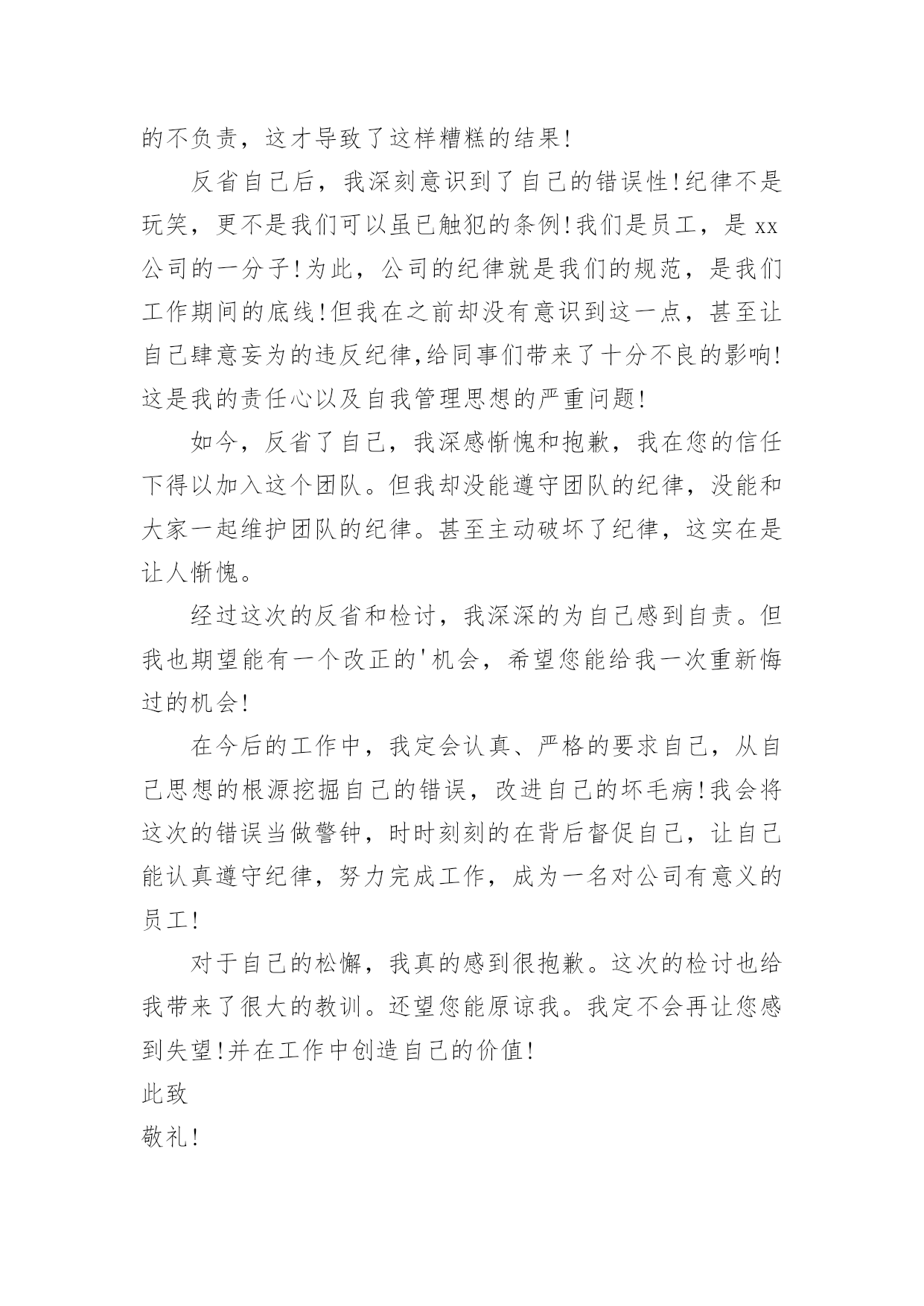 的不负责，这才导致了这样糟糕的结果!

反省自己后，我深刻意识到了自己的错误性!纪律不是玩笑，更不是我们可以虽已触犯的条例!我们是员工，是 xx 公司的一分子!为此，公司的纪律就是我们的规范，是我们工作期间的底线!但我在之前却没有意识到这一点，甚至让自己肆意妄为的违反纪律,给同事们带来了十分不良的影响!这是我的责任心以及自我管理思想的严重问题!

如今，反省了自己，我深感惭愧和抱歉，我在您的信任下得以加入这个团队。但我却没能遵守团队的纪律，没能和大家一起维护团队的纪律。甚至主动破坏了纪律，这实在是让人惭愧。

经过这次的反省和检讨，我深深的为自己感到自责。但我也期望能有一个改正的'机会，希望您能给我一次重新悔过的机会!

在今后的工作中，我定会认真、严格的要求自己，从自己思想的根源挖掘自己的错误，改进自己的坏毛病!我会将这次的错误当做警钟，时时刻刻的在背后督促自己，让自己能认真遵守纪律，努力完成工作，成为一名对公司有意义的员工!

对于自己的松懈，我真的感到很抱歉。这次的检讨也给我带来了很大的教训。还望您能原谅我。我定不会再让您感到失望!并在工作中创造自己的价值!

此致

敬礼!